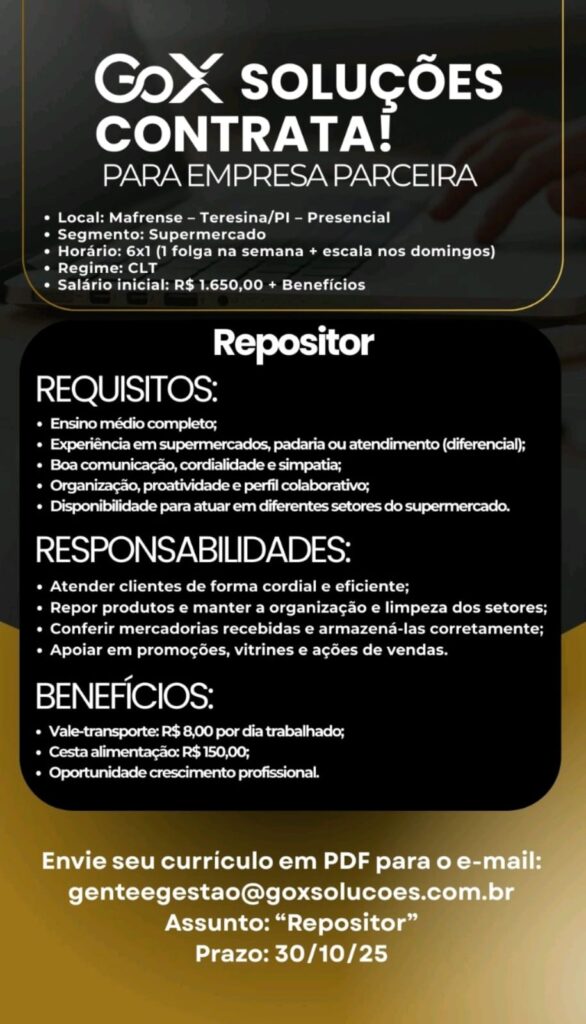 GoX SOLUÇÕES CONTRATA!
PARA EMPRESA PARCEIRA

• Local: Mafrense – Teresina/PI – Presencial
• Segmento: Supermercado
• Horário: 6x1 (1 folga na semana + escala nos domingos)
• Regime: CLT
• Salário inicial: R$ 1.650,00 + Benefícios

Repositor

REQUISITOS:
• Ensino médio completo;
• Experiência em supermercados, padaria ou atendimento (diferencial);
• Boa comunicação, cordialidade e simpatia;
• Organização, proatividade e perfil colaborativo;
• Disponibilidade para atuar em diferentes setores do supermercado.

RESPONSABILIDADES:
• Atender clientes de forma cordial e eficiente;
• Repor produtos e manter a organização e limpeza dos setores;
• Conferir mercadorias recebidas e armazená-las corretamente;
• Apoiar em promoções, vitrines e ações de vendas.

BENEFÍCIOS:
• Vale-transporte: R$ 8,00 por dia trabalhado;
• Cesta alimentação: R$ 150,00;
• Oportunidade crescimento profissional.

Envie seu currículo em PDF para o e-mail:
genteegestao@goxsolucoes.com.br
Assunto: "Repositor"
Prazo: 30/10/25